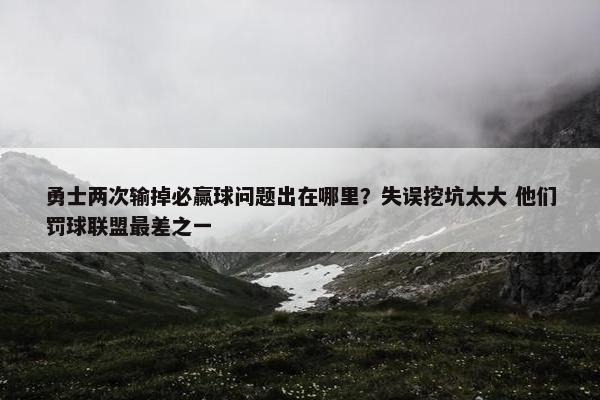 勇士两次输掉必赢球问题出在哪里？失误挖坑太大 他们罚球联盟最差之一